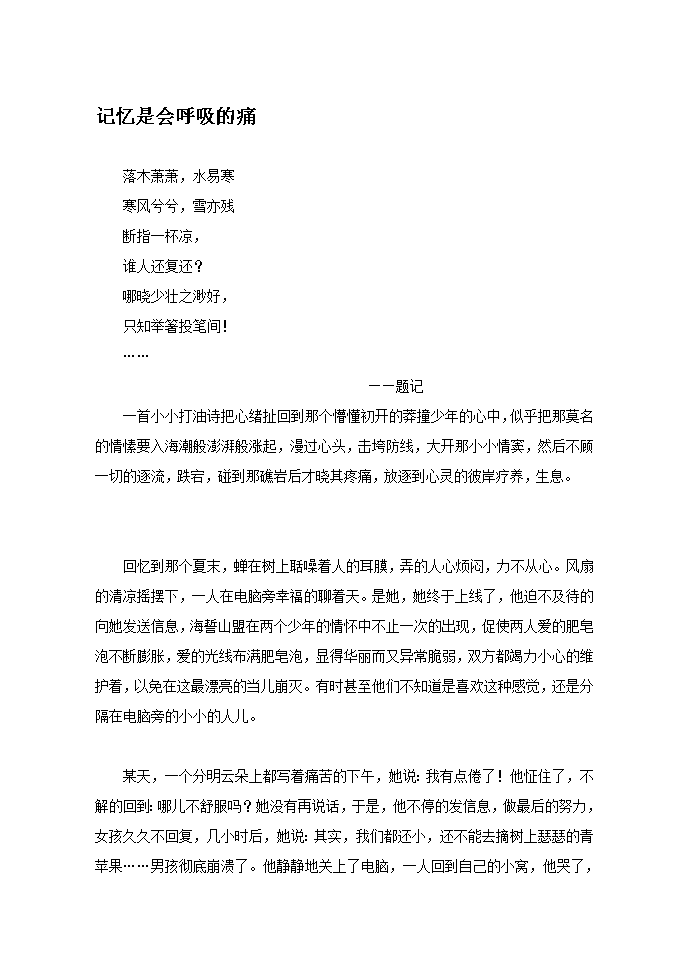 记忆是会呼吸的痛

落木萧萧，水易寒
寒风兮兮，雪亦残
断指一杯凉，
谁人还复还？
哪晓少壮之渺好，
只知举箸投笔间！
……

——题记

一首小小打油诗把心绪扯回到那个懵懂初开的莽撞少年的心中，似乎把那莫名的情愫要入海潮般澎湃般涨起，漫过心头，击垮防线，大开那小小情窦，然后不顾一切的逐流，跌宕，碰到那礁岩后才晓其疼痛，放逐到心灵的彼岸疗养，生息。

回忆到那个夏末，蝉在树上聒噪着人的耳膜，弄的人心烦闷，力不从心。风扇的清凉摇摆下，一人在电脑旁幸福的聊着天。是她，她终于上线了，他迫不及待的向她发送信息，海誓山盟在两个少年的情怀中不止一次的出现，促使两人爱的肥皂泡不断膨胀，爱的光线布满肥皂泡，显得华丽而又异常脆弱，双方都竭力小心的维护着，以免在这最漂亮的当儿崩灭。有时甚至他们不知道是喜欢这种感觉，还是分隔在电脑旁的小小的人儿。

某天，一个分明云朵上都写着痛苦的下午，她说：我有点倦了！他怔住了，不解的回到：哪儿不舒服吗？她没有再说话，于是，他不停的发信息，做最后的努力，女孩久久不回复，几小时后，她说：其实，我们都还小，还不能去摘树上瑟瑟的青苹果……男孩彻底崩溃了。他静静地关上了电脑，一人回到自己的小窝，他哭了，